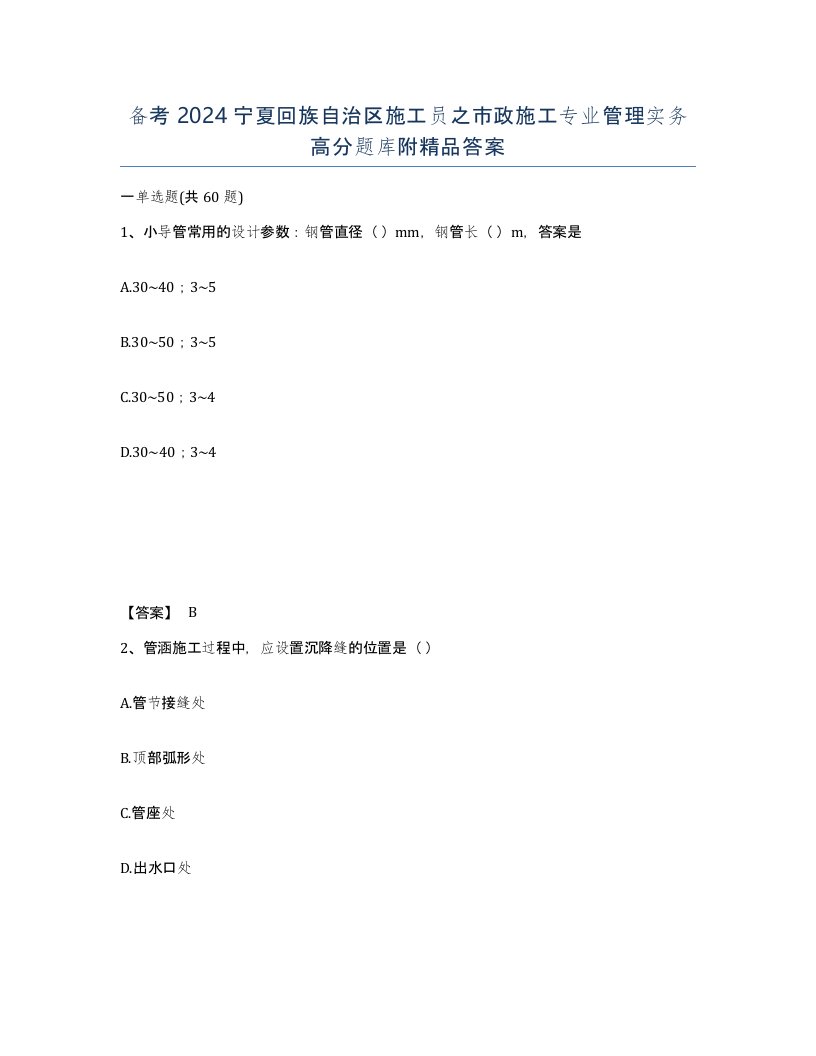 备考 2024 宁夏回族自治区施工员之市政施工专业管理实务高分题库附精品答案

一单选题(共 60 题)

1、小导管常用的设计参数：钢管直径（）mm，钢管长（）m，答案是

A.30~40；3~5

B.30~50；3~5

C.30~50；3~4

D.30~40；3~4

【答案】 B

2、管涵施工过程中，应设置沉降缝的位置是（）

A.管节接缝处

B.顶部弧形处

C.管座处

D.出水口处